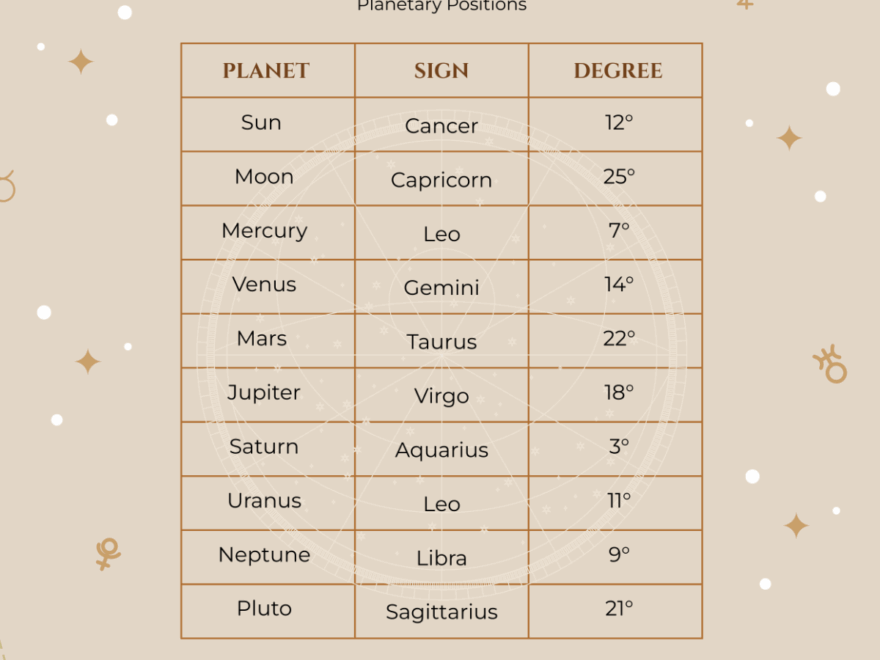 Planetary Positions

| PLANET | SIGN | DEGREE |
|---|---|---|
| Sun | Cancer | 12° |
| Moon | Capricorn | 25° |
| Mercury | Leo | 7° |
| Venus | Gemini | 14° |
| Mars | Taurus | 22° |
| Jupiter | Virgo | 18° |
| Saturn | Aquarius | 3° |
| Uranus | Leo | 11° |
| Neptune | Libra | 9° |
| Pluto | Sagittarius | 21° |